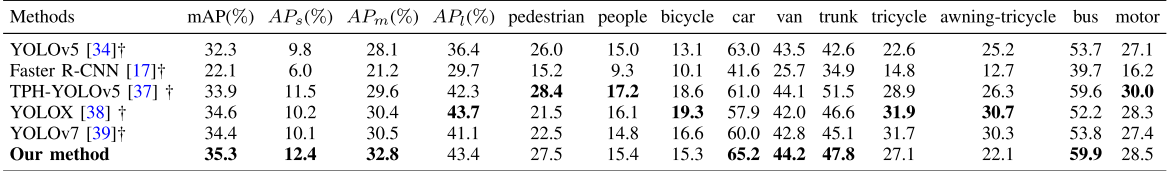 | Methods | mAP(%) | $AP_s$(%) | $AP_m$(%) | $AP_l$(%) | pedestrian | people | bicycle | car | van | trunk | tricycle | awning-tricycle | bus | motor |
|---|---|---|---|---|---|---|---|---|---|---|---|---|---|---|
| YOLOv5 [34]† | 32.3 | 9.8 | 28.1 | 36.4 | 26.0 | 15.0 | 13.1 | 63.0 | 43.5 | 42.6 | 22.6 | 25.2 | 53.7 | 27.1 |
| Faster R-CNN [17]† | 22.1 | 6.0 | 21.2 | 29.7 | 15.2 | 9.3 | 10.1 | 41.6 | 25.7 | 34.9 | 14.8 | 12.7 | 39.7 | 16.2 |
| TPH-YOLOv5 [37] † | 33.9 | 11.5 | 29.6 | 42.3 | **28.4** | **17.2** | 18.6 | 61.0 | 44.1 | 51.5 | 28.9 | 26.3 | 59.6 | **30.0** |
| YOLOX [38] † | 34.6 | 10.2 | 30.4 | **43.7** | 21.5 | 16.1 | **19.3** | 57.9 | 42.0 | 46.6 | **31.9** | **30.7** | 52.2 | 28.3 |
| YOLOv7 [39]† | 34.4 | 10.1 | 30.5 | 41.1 | 22.5 | 14.8 | 16.6 | 60.0 | 42.8 | 45.1 | 31.7 | 30.3 | 53.8 | 27.4 |
| **Our method** | **35.3** | **12.4** | **32.8** | 43.4 | 27.5 | 15.4 | 15.3 | **65.2** | **44.2** | **47.8** | 27.1 | 22.1 | **59.9** | 28.5 |